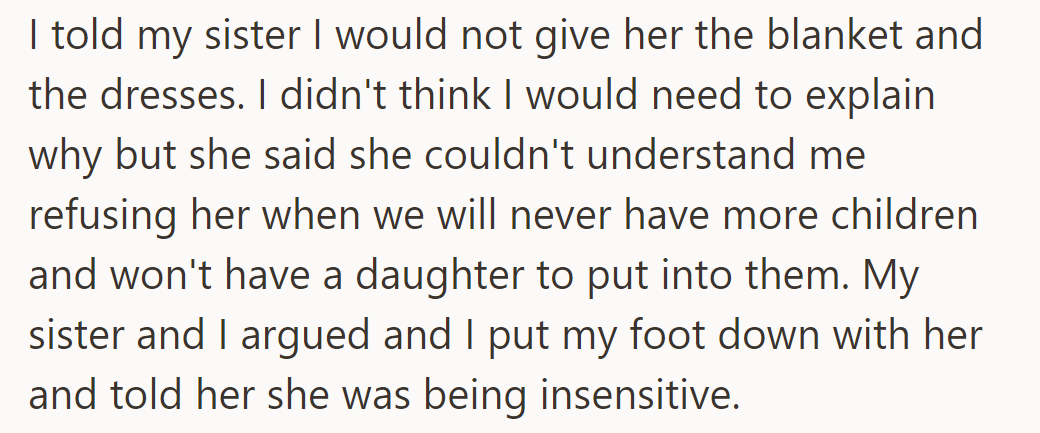 I told my sister I would not give her the blanket and the dresses. I didn't think I would need to explain why but she said she couldn't understand me refusing her when we will never have more children and won't have a daughter to put into them. My sister and I argued and I put my foot down with her and told her she was being insensitive.